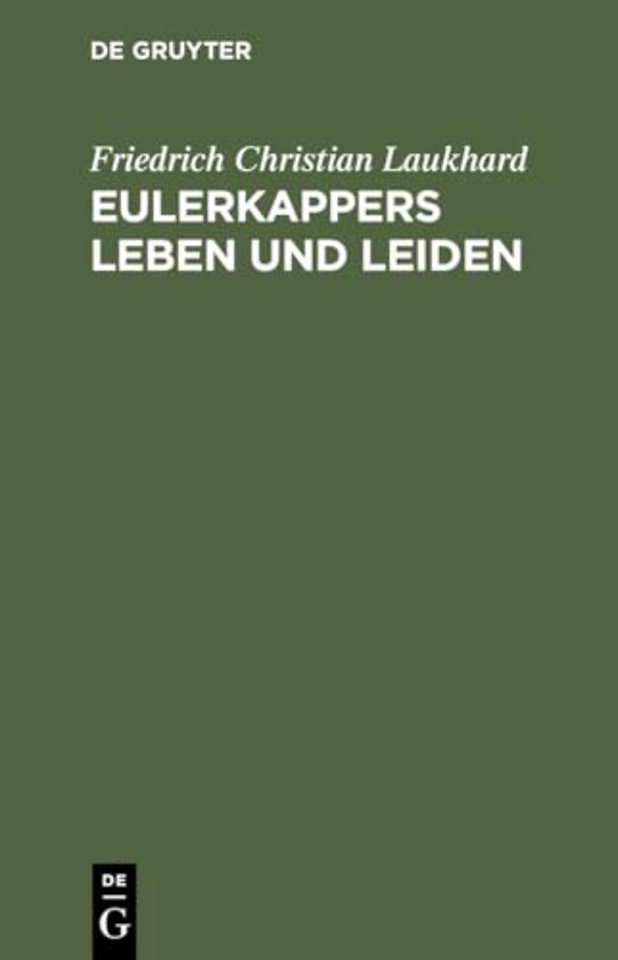 DE GRUYTER

Friedrich Christian Laukhard

EULERKAPPERS LEBEN UND LEIDEN

DE G